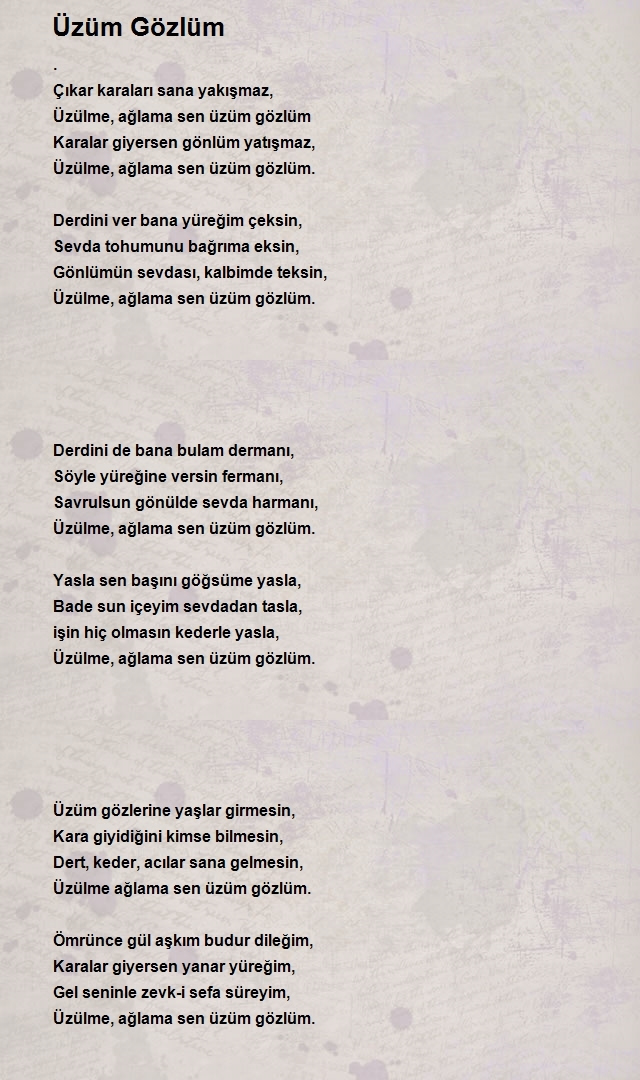 Üzüm Gözlüm

.

Çıkar karaları sana yakışmaz,
Üzülme, ağlama sen üzüm gözlüm
Karalar giyersen gönlüm yatışmaz,
Üzülme, ağlama sen üzüm gözlüm.

Derdini ver bana yüreğim çeksin,
Sevda tohumunu bağrıma eksin,
Gönlümün sevdası, kalbimde teksin,
Üzülme, ağlama sen üzüm gözlüm.

Derdini de bana bulam dermanı,
Söyle yüreğine versin fermanı,
Savrulsun gönülde sevda harmanı,
Üzülme, ağlama sen üzüm gözlüm.

Yasla sen başını göğsüme yasla,
Bade sun içeyim sevdadan tasla,
işin hiç olmasın kederle yasla,
Üzülme, ağlama sen üzüm gözlüm.

Üzüm gözlerine yaşlar girmesin,
Kara giyidiğini kimse bilmesin,
Dert, keder, acılar sana gelmesin,
Üzülme ağlama sen üzüm gözlüm.

Ömrünce gül aşkım budur dileğim,
Karalar giyersen yanar yüreğim,
Gel seninle zevk-i sefa süreyim,
Üzülme, ağlama sen üzüm gözlüm.